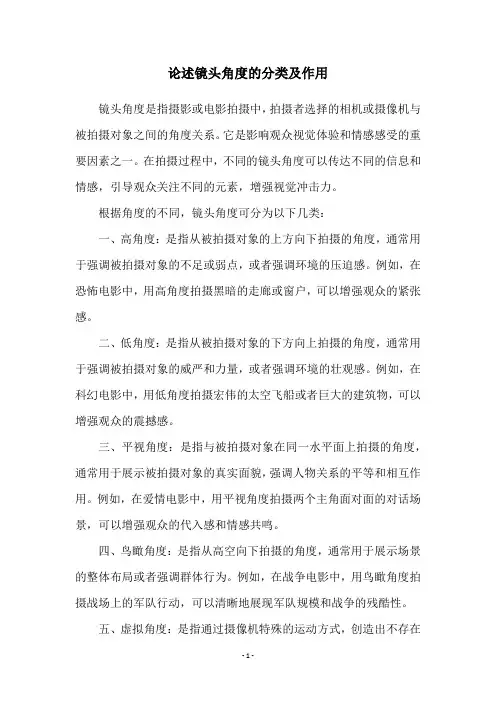 论述镜头角度的分类及作用

镜头角度是指摄影或电影拍摄中，拍摄者选择的相机或摄像机与被拍摄对象之间的角度关系。它是影响观众视觉体验和情感感受的重要因素之一。在拍摄过程中，不同的镜头角度可以传达不同的信息和情感，引导观众关注不同的元素，增强视觉冲击力。

根据角度的不同，镜头角度可分为以下几类：

一、高角度：是指从被拍摄对象的上方向下拍摄的角度，通常用于强调被拍摄对象的不足或弱点，或者强调环境的压迫感。例如，在恐怖电影中，用高角度拍摄黑暗的走廊或窗户，可以增强观众的紧张感。

二、低角度：是指从被拍摄对象的下方向上拍摄的角度，通常用于强调被拍摄对象的威严和力量，或者强调环境的壮观感。例如，在科幻电影中，用低角度拍摄宏伟的太空飞船或者巨大的建筑物，可以增强观众的震撼感。

三、平视角度：是指与被拍摄对象在同一水平面上拍摄的角度，通常用于展示被拍摄对象的真实面貌，强调人物关系的平等和相互作用。例如，在爱情电影中，用平视角度拍摄两个主角面对面的对话场景，可以增强观众的代入感和情感共鸣。

四、鸟瞰角度：是指从高空向下拍摄的角度，通常用于展示场景的整体布局或者强调群体行为。例如，在战争电影中，用鸟瞰角度拍摄战场上的军队行动，可以清晰地展现军队规模和战争的残酷性。

五、虚拟角度：是指通过摄像机特殊的运动方式，创造出不存在

- 1 -